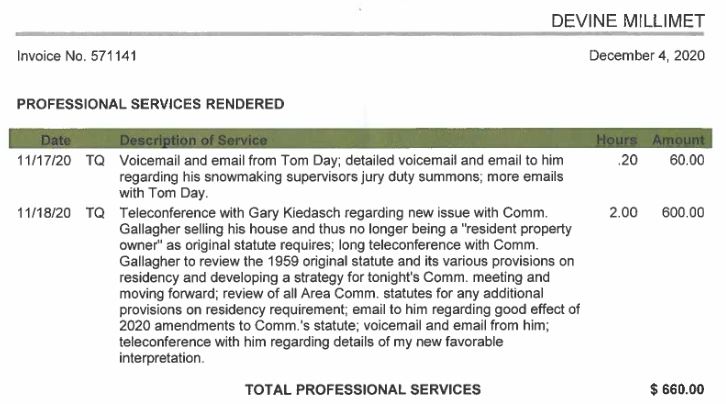 DEVINE MILLIMET

Invoice No. 571141

December 4, 2020

PROFESSIONAL SERVICES RENDERED

| Date | | Description of Service | Hours | Amount |
|---|---|---|---|---|
| 11/17/20 | TQ | Voicemail and email from Tom Day; detailed voicemail and email to him regarding his snowmaking supervisors jury duty summons; more emails with Tom Day. | .20 | 60.00 |
| 11/18/20 | TQ | Teleconference with Gary Kiedasch regarding new issue with Comm. Gallagher selling his house and thus no longer being a "resident property owner" as original statute requires; long teleconference with Comm. Gallagher to review the 1959 original statute and its various provisions on residency and developing a strategy for tonight's Comm. meeting and moving forward; review of all Area Comm. statutes for any additional provisions on residency requirement; email to him regarding good effect of 2020 amendments to Comm.'s statute; voicemail and email from him; teleconference with him regarding details of my new favorable interpretation. | 2.00 | 600.00 |

TOTAL PROFESSIONAL SERVICES $ 660.00